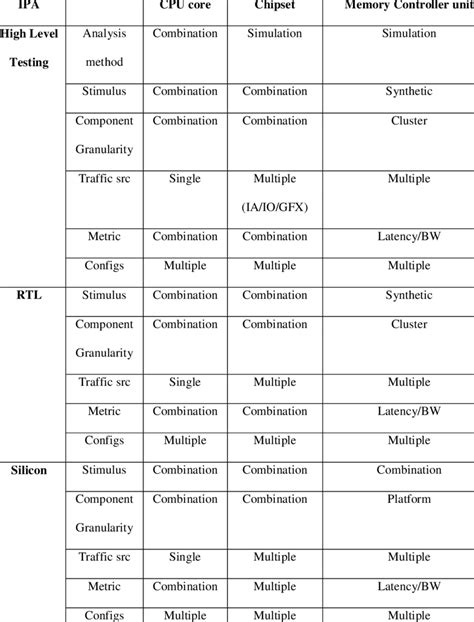 | IPA | | CPU core | Chipset | Memory Controller unit |
|---|---|---|---|---|
| High Level Testing | Analysis method | Combination | Simulation | Simulation |
| | Stimulus | Combination | Combination | Synthetic |
| | Component Granularity | Combination | Combination | Cluster |
| | Traffic src | Single | Multiple (IA/IO/GFX) | Multiple |
| | Metric | Combination | Combination | Latency/BW |
| | Configs | Multiple | Multiple | Multiple |
| RTL | Stimulus | Combination | Combination | Synthetic |
| | Component Granularity | Combination | Combination | Cluster |
| | Traffic src | Single | Multiple | Multiple |
| | Metric | Combination | Combination | Latency/BW |
| | Configs | Multiple | Multiple | Multiple |
| Silicon | Stimulus | Combination | Combination | Combination |
| | Component Granularity | Combination | Combination | Platform |
| | Traffic src | Single | Multiple | Multiple |
| | Metric | Combination | Multiple | Latency/BW |
| | Configs | Multiple | Multiple | Multiple |